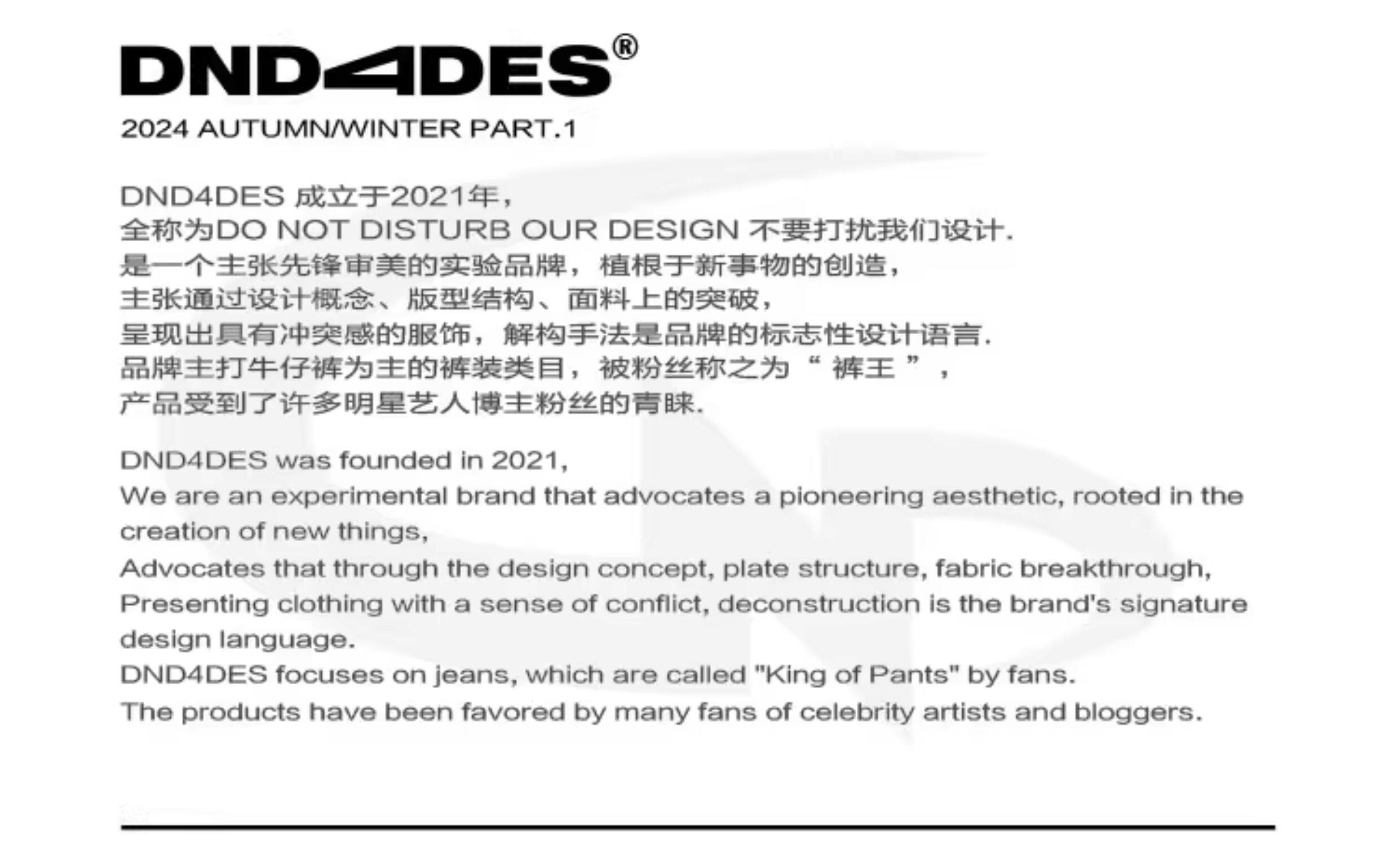 DND4DES®
2024 AUTUMN/WINTER PART.1

DND4DES 成立于2021年，
全称为DO NOT DISTURB OUR DESIGN 不要打扰我们设计.
是一个主张先锋审美的实验品牌，植根于新事物的创造，
主张通过设计概念、版型结构、面料上的突破，
呈现出具有冲突感的服饰，解构手法是品牌的标志性设计语言.
品牌主打牛仔裤为主的裤装类目，被粉丝称之为“裤王”，
产品受到了许多明星艺人博主粉丝的青睐.

DND4DES was founded in 2021,
We are an experimental brand that advocates a pioneering aesthetic, rooted in the creation of new things,
Advocates that through the design concept, plate structure, fabric breakthrough,
Presenting clothing with a sense of conflict, deconstruction is the brand's signature design language.
DND4DES focuses on jeans, which are called "King of Pants" by fans.
The products have been favored by many fans of celebrity artists and bloggers.